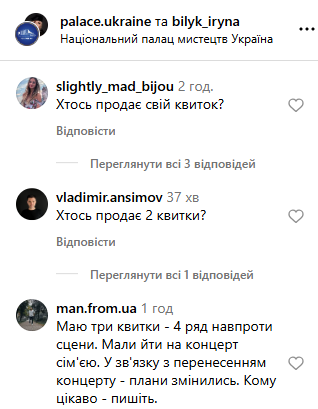 palace.ukraine та bilyk_iryna
Національний палац мистецтв Україна

slightly_mad_bijou 2 год.
Хтось продає свій квиток?

Відповісти

Переглянути всі 3 відповідей

vladimir.ansimov 37 хв
Хтось продає 2 квитки?

Відповісти

Переглянути всі 1 відповідей

man.from.ua 1 год
Маю три квитки - 4 ряд навпроти сцени. Мали йти на концерт сім'єю. У зв'язку з перенесенням концерту - плани змінились. Кому цікаво - пишіть.